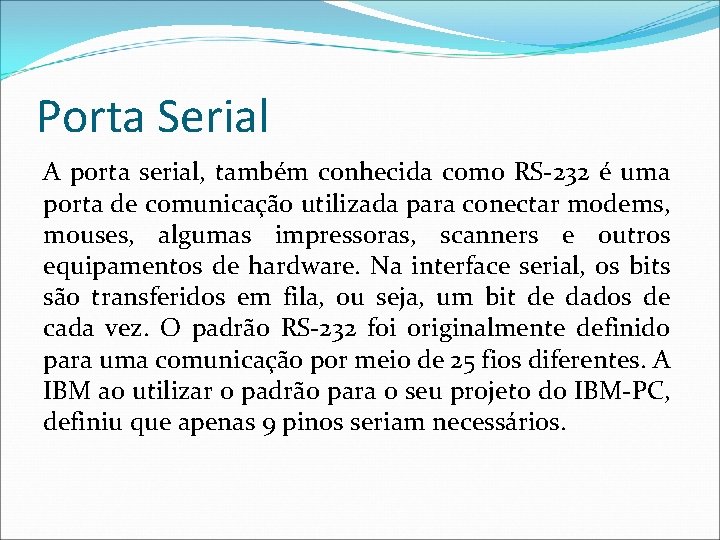 Porta Serial

A porta serial, também conhecida como RS-232 é uma porta de comunicação utilizada para conectar modems, mouses, algumas impressoras, scanners e outros equipamentos de hardware. Na interface serial, os bits são transferidos em fila, ou seja, um bit de dados de cada vez. O padrão RS-232 foi originalmente definido para uma comunicação por meio de 25 fios diferentes. A IBM ao utilizar o padrão para o seu projeto do IBM-PC, definiu que apenas 9 pinos seriam necessários.